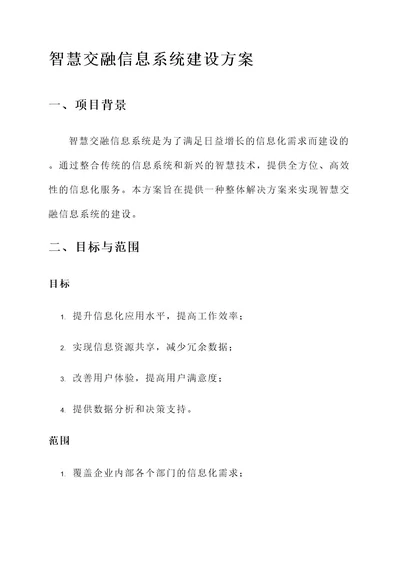 智慧交融信息系统建设方案

一、项目背景

智慧交融信息系统是为了满足日益增长的信息化需求而建设的。通过整合传统的信息系统和新兴的智慧技术，提供全方位、高效性的信息化服务。本方案旨在提供一种整体解决方案来实现智慧交融信息系统的建设。

二、目标与范围

目标

1. 提升信息化应用水平，提高工作效率；

2. 实现信息资源共享，减少冗余数据；

3. 改善用户体验，提高用户满意度；

4. 提供数据分析和决策支持。

范围

1. 覆盖企业内部各个部门的信息化需求；